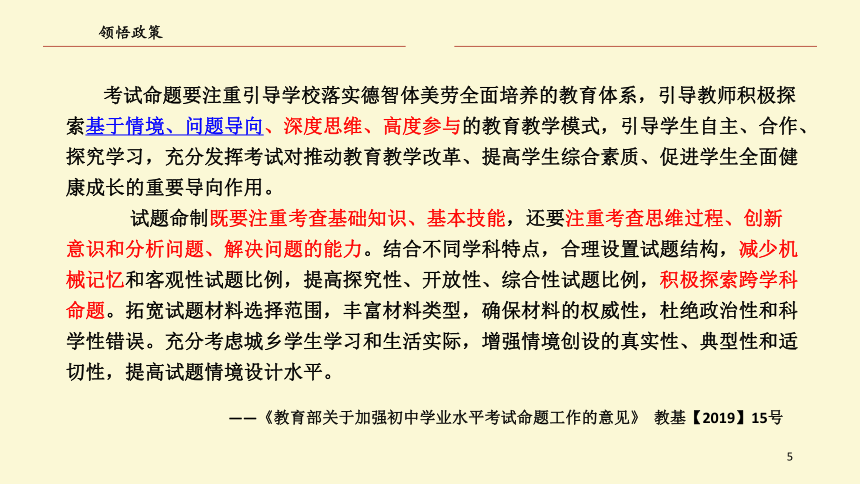 领悟政策

考试命题要注重引导学校落实德智体美劳全面培养的教育体系，引导教师积极探索基于情境、问题导向、深度思维、高度参与的教育教学模式，引导学生自主、合作、探究学习，充分发挥考试对推动教育教学改革、提高学生综合素质、促进学生全面健康成长的重要导向作用。

试题命制既要注重考查基础知识、基本技能，还要注重考查思维过程、创新意识和分析问题、解决问题的能力。结合不同学科特点，合理设置试题结构，减少机械记忆和客观性试题比例，提高探究性、开放性、综合性试题比例，积极探索跨学科命题。拓宽试题材料选择范围，丰富材料类型，确保材料的权威性，杜绝政治性和科学性错误。充分考虑城乡学生学习和生活实际，增强情境创设的真实性、典型性和适切性，提高试题情境设计水平。

——《教育部关于加强初中学业水平考试命题工作的意见》 教基【2019】15号

5